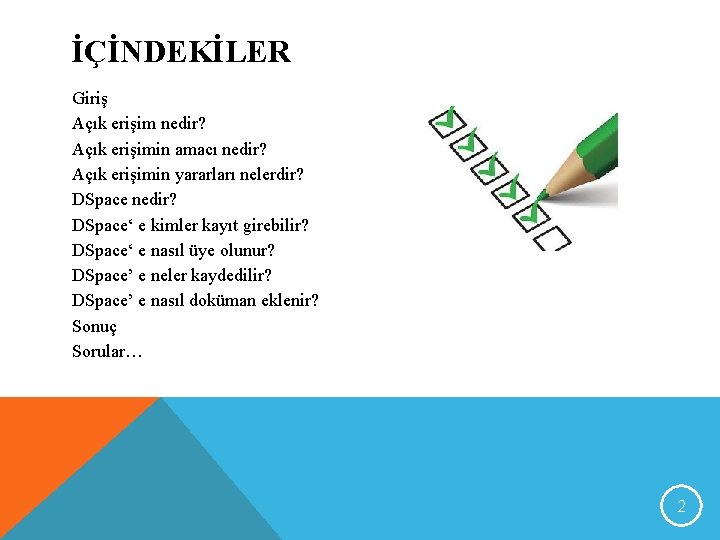 İÇİNDEKİLER

Giriş
Açık erişim nedir?
Açık erişimin amacı nedir?
Açık erişimin yararları nelerdir?
DSpace nedir?
DSpace' e kimler kayıt girebilir?
DSpace' e nasıl üye olunur?
DSpace' e neler kaydedilir?
DSpace' e nasıl doküman eklenir?
Sonuç
Sorular…

2